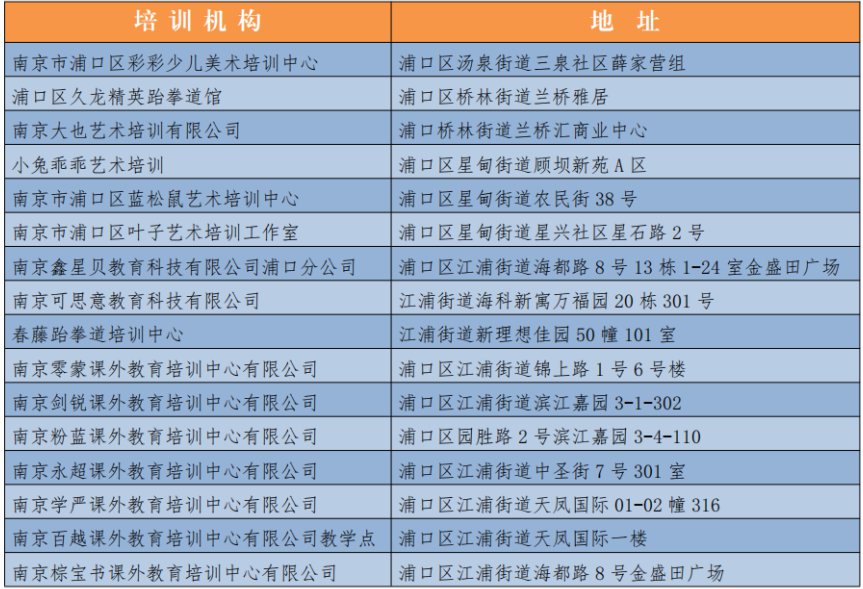 | 培训机构 | 地址 |
|---|---|
| 南京市浦口区彩彩少儿美术培训中心 | 浦口区汤泉街道三泉社区薛家营组 |
| 浦口区久龙精英跆拳道馆 | 浦口区桥林街道兰桥雅居 |
| 南京大也艺术培训有限公司 | 浦口桥林街道兰桥汇商业中心 |
| 小兔乖乖艺术培训 | 浦口区星甸街道顾坝新苑 A 区 |
| 南京市浦口区蓝松鼠艺术培训中心 | 浦口区星甸街道农民街 38 号 |
| 南京市浦口区叶子艺术培训工作室 | 浦口区星甸街道星兴社区星石路 2 号 |
| 南京鑫星贝教育科技有限公司浦口分公司 | 浦口区江浦街道海都路 8 号 13 栋 1-24 室金盛田广场 |
| 南京可思意教育科技有限公司 | 江浦街道海科新寓万福园 20 栋 301 号 |
| 春藤跆拳道培训中心 | 江浦街道新理想佳园 50 幢 101 室 |
| 南京零蒙课外教育培训中心有限公司 | 浦口区江浦街道锦上路 1 号 6 号楼 |
| 南京剑锐课外教育培训中心有限公司 | 浦口区江浦街道滨江嘉园 3-1-302 |
| 南京粉蓝课外教育培训中心有限公司 | 浦口区园胜路 2 号滨江嘉园 3-4-110 |
| 南京永超课外教育培训中心有限公司 | 浦口区江浦街道中圣街 7 号 301 室 |
| 南京学严课外教育培训中心有限公司 | 浦口区江浦街道天凤国际 01-02 幢 316 |
| 南京百越课外教育培训中心有限公司教学点 | 浦口区江浦街道天凤国际一楼 |
| 南京棕宝书课外教育培训中心有限公司 | 浦口区江浦街道海都路 8 号金盛田广场 |